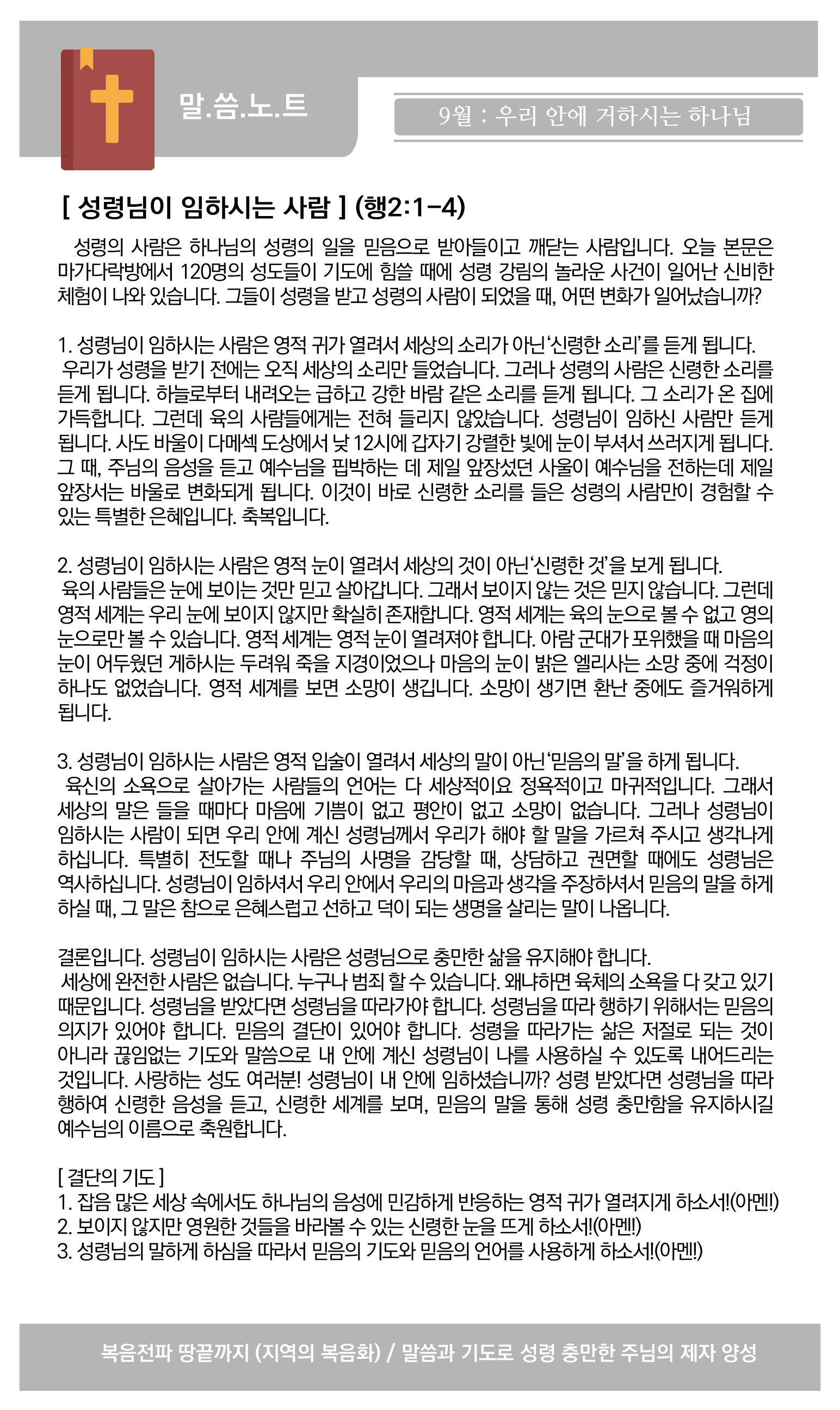 말.씀.노.트

9월 : 우리 안에 거하시는 하나님

[ 성령님이 임하시는 사람 ] (행2:1-4)

성령의 사람은 하나님의 성령의 일을 믿음으로 받아들이고 깨닫는 사람입니다. 오늘 본문은 마가다락방에서 120명의 성도들이 기도에 힘쓸 때에 성령 강림의 놀라운 사건이 일어난 신비한 체험이 나와 있습니다. 그들이 성령을 받고 성령의 사람이 되었을 때, 어떤 변화가 일어났습니까?

1. 성령님이 임하시는 사람은 영적 귀가 열려서 세상의 소리가 아닌 '신령한 소리'를 듣게 됩니다.
우리가 성령을 받기 전에는 오직 세상의 소리만 들었습니다. 그러나 성령의 사람은 신령한 소리를 듣게 됩니다. 하늘로부터 내려오는 급하고 강한 바람 같은 소리를 듣게 됩니다. 그 소리가 온 집에 가득합니다. 그런데 육의 사람들에게는 전혀 들리지 않았습니다. 성령님이 임하신 사람만 듣게 됩니다. 사도 바울이 다메섹 도상에서 낮 12시에 갑자기 강렬한 빛에 눈이 부셔서 쓰러지게 됩니다. 그 때, 주님의 음성을 듣고 예수님을 핍박하는 데 제일 앞장섰던 사울이 예수님을 전하는데 제일 앞장서는 바울로 변화되게 됩니다. 이것이 바로 신령한 소리를 들은 성령의 사람만이 경험할 수 있는 특별한 은혜입니다. 축복입니다.

2. 성령님이 임하시는 사람은 영적 눈이 열려서 세상의 것이 아닌 '신령한 것'을 보게 됩니다.
육의 사람들은 눈에 보이는 것만 믿고 살아갑니다. 그래서 보이지 않는 것은 믿지 않습니다. 그런데 영적 세계는 우리 눈에 보이지 않지만 확실히 존재합니다. 영적 세계는 육의 눈으로 볼 수 없고 영의 눈으로만 볼 수 있습니다. 영적 세계는 영적 눈이 열려져야 합니다. 아람 군대가 포위했을 때 마음의 눈이 어두웠던 게하시는 두려워 죽을 지경이었으나 마음의 눈이 밝은 엘리사는 소망 중에 걱정이 하나도 없었습니다. 영적 세계를 보면 소망이 생깁니다. 소망이 생기면 환난 중에도 즐거워하게 됩니다.

3. 성령님이 임하시는 사람은 영적 입술이 열려서 세상의 말이 아닌 '믿음의 말'을 하게 됩니다.
육신의 소욕으로 살아가는 사람들의 언어는 다 세상적이요 정욕적이고 마귀적입니다. 그래서 세상의 말은 들을 때마다 마음에 기쁨이 없고 평안이 없고 소망이 없습니다. 그러나 성령님이 임하시는 사람이 되면 우리 안에 계신 성령님께서 우리가 해야 할 말을 가르쳐 주시고 생각나게 하십니다. 특별히 전도할 때나 주님의 사명을 감당할 때, 상담하고 권면할 때에도 성령님은 역사하십니다. 성령님이 임하셔서 우리 안에서 우리의 마음과 생각을 주장하셔서 믿음의 말을 하게 하실 때, 그 말은 참으로 은혜스럽고 선하고 덕이 되는 생명을 살리는 말이 나옵니다.

결론입니다. 성령님이 임하시는 사람은 성령님으로 충만한 삶을 유지해야 합니다.
세상에 완전한 사람은 없습니다. 누구나 범죄 할 수 있습니다. 왜냐하면 육체의 소욕을 다 갖고 있기 때문입니다. 성령님을 받았다면 성령님을 따라가야 합니다. 성령님을 따라 행하기 위해서는 믿음의 의지가 있어야 합니다. 믿음의 결단이 있어야 합니다. 성령을 따라가는 삶은 저절로 되는 것이 아니라 끊임없는 기도와 말씀으로 내 안에 계신 성령님이 나를 사용하실 수 있도록 내어드리는 것입니다. 사랑하는 성도 여러분! 성령님이 내 안에 임하셨습니까? 성령 받았다면 성령님을 따라 행하여 신령한 음성을 듣고, 신령한 세계를 보며, 믿음의 말을 통해 성령 충만함을 유지하시길 예수님의 이름으로 축원합니다.

[ 결단의 기도 ]
1. 잡음 많은 세상 속에서도 하나님의 음성에 민감하게 반응하는 영적 귀가 열려지게 하소서!(아멘!)
2. 보이지 않지만 영원한 것들을 바라볼 수 있는 신령한 눈을 뜨게 하소서!(아멘!)
3. 성령님의 말하게 하심을 따라서 믿음의 기도와 믿음의 언어를 사용하게 하소서!(아멘!)

복음전파 땅끝까지 (지역의 복음화) / 말씀과 기도로 성령 충만한 주님의 제자 양성